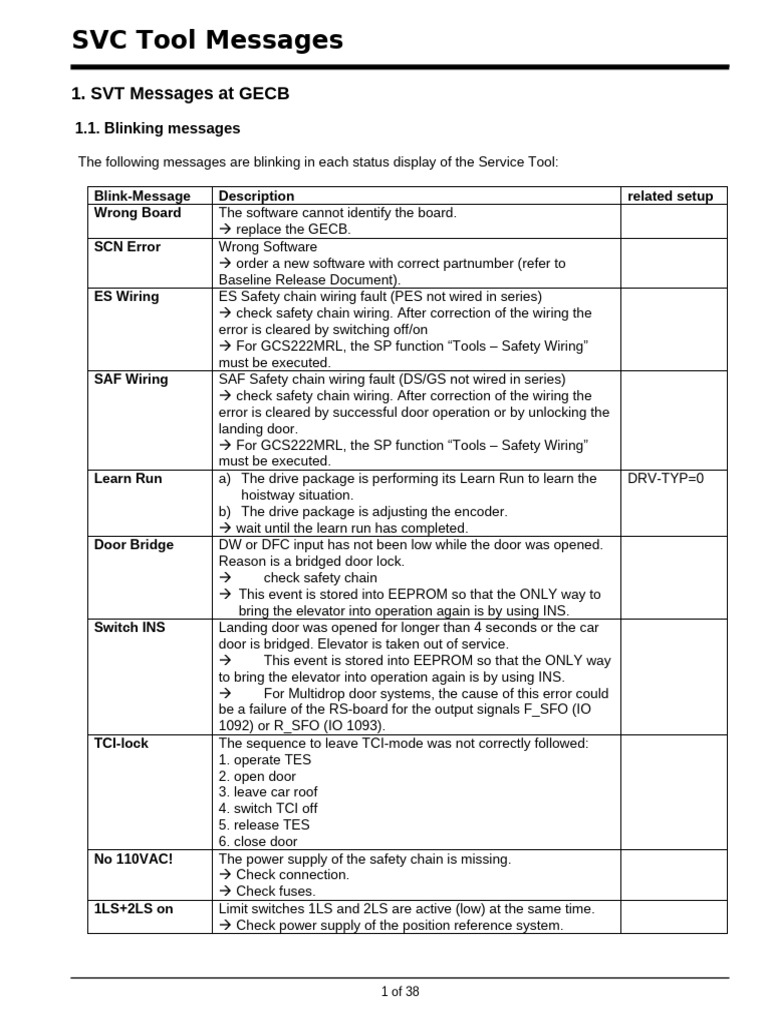 SVC Tool Messages

1. SVT Messages at GECB

1.1. Blinking messages

The following messages are blinking in each status display of the Service Tool:

| Blink-Message | Description | related setup |
|---|---|---|
| Wrong Board | The software cannot identify the board. → replace the GECB. | |
| SCN Error | Wrong Software → order a new software with correct partnumber (refer to Baseline Release Document). | |
| ES Wiring | ES Safety chain wiring fault (PES not wired in series) → check safety chain wiring. After correction of the wiring the error is cleared by switching off/on → For GCS222MRL, the SP function “Tools – Safety Wiring” must be executed. | |
| SAF Wiring | SAF Safety chain wiring fault (DS/GS not wired in series) → check safety chain wiring. After correction of the wiring the error is cleared by successful door operation or by unlocking the landing door. → For GCS222MRL, the SP function “Tools – Safety Wiring” must be executed. | |
| Learn Run | a) The drive package is performing its Learn Run to learn the hoistway situation. b) The drive package is adjusting the encoder. → wait until the learn run has completed. | DRV-TYP=0 |
| Door Bridge | DW or DFC input has not been low while the door was opened. Reason is a bridged door lock. → check safety chain → This event is stored into EEPROM so that the ONLY way to bring the elevator into operation again is by using INS. | |
| Switch INS | Landing door was opened for longer than 4 seconds or the car door is bridged. Elevator is taken out of service. → This event is stored into EEPROM so that the ONLY way to bring the elevator into operation again is by using INS. → For Multidrop door systems, the cause of this error could be a failure of the RS-board for the output signals F_SFO (IO 1092) or R_SFO (IO 1093). | |
| TCI-lock | The sequence to leave TCI-mode was not correctly followed: 1. operate TES 2. open door 3. leave car roof 4. switch TCI off 5. release TES 6. close door | |
| No 110VAC! | The power supply of the safety chain is missing. → Check connection. → Check fuses. | |
| 1LS+2LS on | Limit switches 1LS and 2LS are active (low) at the same time. → Check power supply of the position reference system. | |

1 of 38